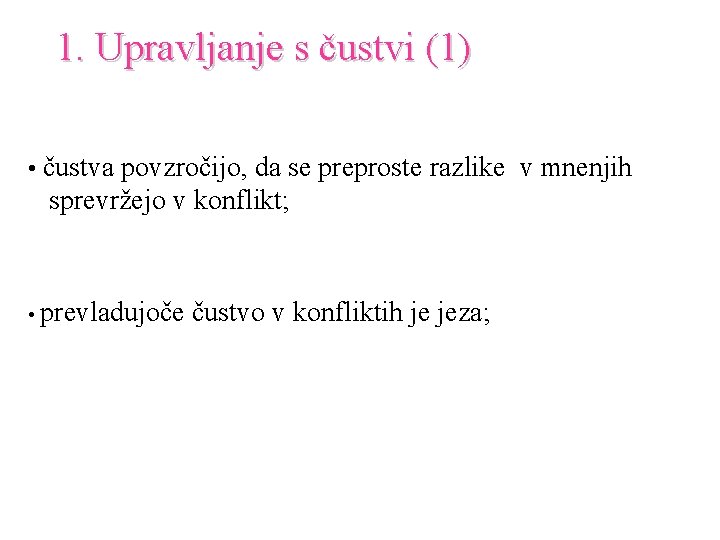 1. Upravljanje s čustvi (1)

• čustva povzročijo, da se preproste razlike v mnenjih sprevržejo v konflikt;

• prevladujoče čustvo v konfliktih je jeza;